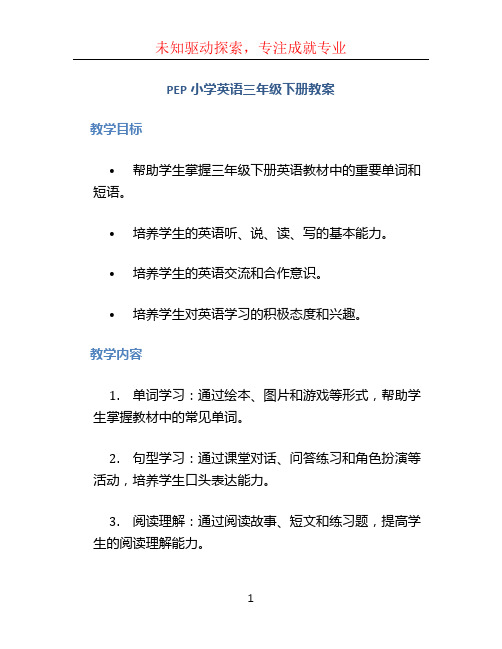 未知驱动探索，专注成就专业

PEP 小学英语三年级下册教案

教学目标

• 帮助学生掌握三年级下册英语教材中的重要单词和短语。

• 培养学生的英语听、说、读、写的基本能力。

• 培养学生的英语交流和合作意识。

• 培养学生对英语学习的积极态度和兴趣。

教学内容

1. 单词学习：通过绘本、图片和游戏等形式，帮助学生掌握教材中的常见单词。

2. 句型学习：通过课堂对话、问答练习和角色扮演等活动，培养学生口头表达能力。

3. 阅读理解：通过阅读故事、短文和练习题，提高学生的阅读理解能力。

1